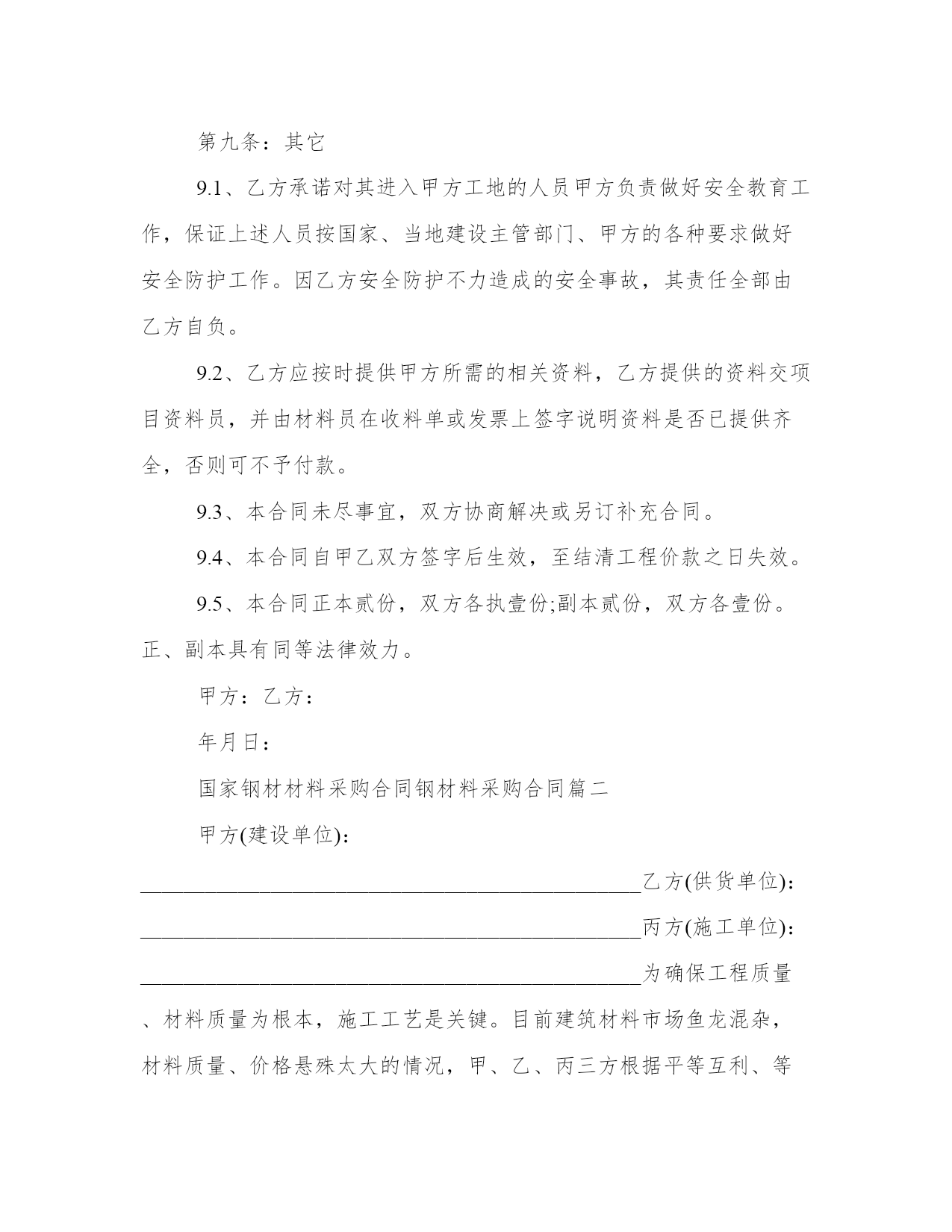 第九条：其它

9.1、乙方承诺对其进入甲方工地的人员甲方负责做好安全教育工作，保证上述人员按国家、当地建设主管部门、甲方的各种要求做好安全防护工作。因乙方安全防护不力造成的安全事故，其责任全部由乙方自负。

9.2、乙方应按时提供甲方所需的相关资料，乙方提供的资料交项目资料员，并由材料员在收料单或发票上签字说明资料是否已提供齐全，否则可不予付款。

9.3、本合同未尽事宜，双方协商解决或另订补充合同。

9.4、本合同自甲乙双方签字后生效，至结清工程价款之日失效。

9.5、本合同正本贰份，双方各执壹份;副本贰份，双方各壹份。正、副本具有同等法律效力。

甲方：乙方：

年月日：

国家钢材材料采购合同钢材料采购合同篇二

甲方(建设单位)：

________________________________________________乙方(供货单位)：

________________________________________________丙方(施工单位)：

________________________________________________为确保工程质量、材料质量为根本，施工工艺是关键。目前建筑材料市场鱼龙混杂，材料质量、价格悬殊太大的情况，甲、乙、丙三方根据平等互利、等